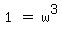 $1 = w^3$